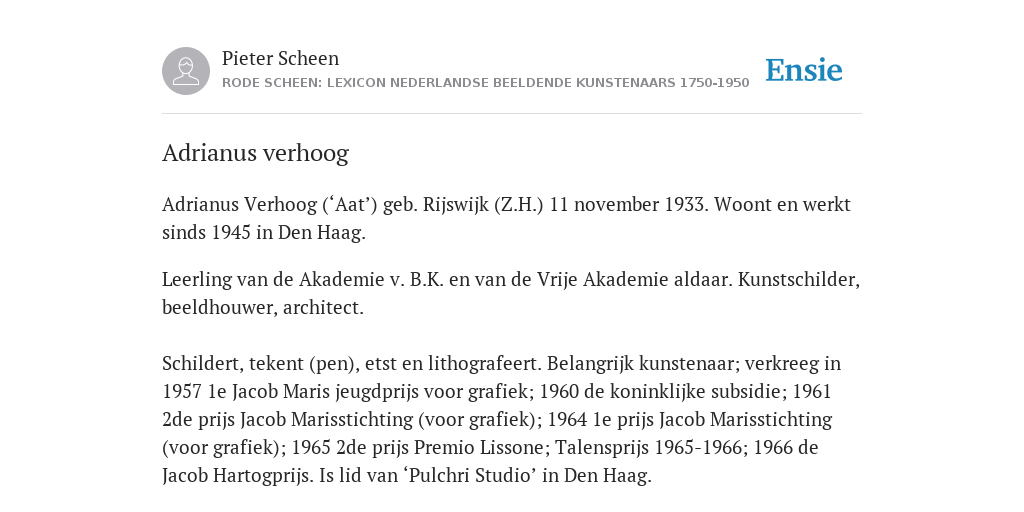 Pieter Scheen
RODE SCHEEN: LEXICON NEDERLANDSE BEELDENDE KUNSTENAARS 1750-1950

Ensie

Adrianus verhoog

Adrianus Verhoog (‘Aat’) geb. Rijswijk (Z.H.) 11 november 1933. Woont en werkt sinds 1945 in Den Haag.

Leerling van de Akademie v. B.K. en van de Vrije Akademie aldaar. Kunstschilder, beeldhouwer, architect.

Schildert, tekent (pen), etst en lithografeert. Belangrijk kunstenaar; verkreeg in 1957 1e Jacob Maris jeugdprijs voor grafiek; 1960 de koninklijke subsidie; 1961 2de prijs Jacob Marisstichting (voor grafiek); 1964 1e prijs Jacob Marisstichting (voor grafiek); 1965 2de prijs Premio Lissone; Talensprijs 1965-1966; 1966 de Jacob Hartogprijs. Is lid van ‘Pulchri Studio’ in Den Haag.